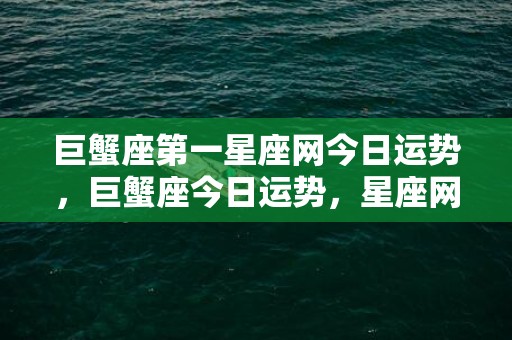 巨蟹座第一星座网今日运势，巨蟹座今日运势，星座网